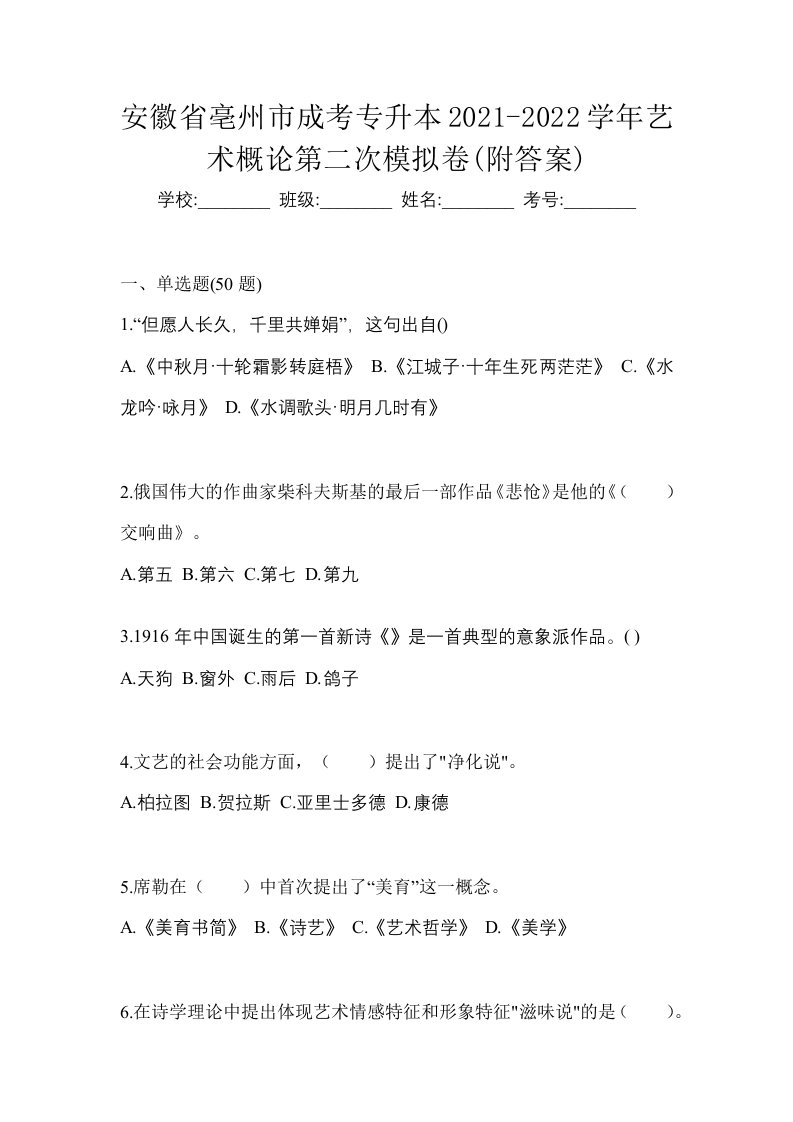 安徽省亳州市成考专升本2021-2022学年艺术概论第二次模拟卷(附答案)

学校:________ 班级:________ 姓名:________ 考号:________

一、单选题(50 题)

1.“但愿人长久，千里共婵娟”，这句出自()

A.《中秋月·十轮霜影转庭梧》 B.《江城子·十年生死两茫茫》 C.《水龙吟·咏月》 D.《水调歌头·明月几时有》

2.俄国伟大的作曲家柴科夫斯基的最后一部作品《悲怆》是他的《（　　）交响曲》。

A.第五 B.第六 C.第七 D.第九

3.1916 年中国诞生的第一首新诗《》是一首典型的意象派作品。( )

A.天狗 B.窗外 C.雨后 D.鸽子

4.文艺的社会功能方面，（　　）提出了"净化说"。

A.柏拉图 B.贺拉斯 C.亚里士多德 D.康德

5.席勒在（　　）中首次提出了“美育”这一概念。

A.《美育书简》 B.《诗艺》 C.《艺术哲学》 D.《美学》

6.在诗学理论中提出体现艺术情感特征和形象特征"滋味说"的是（　　）。